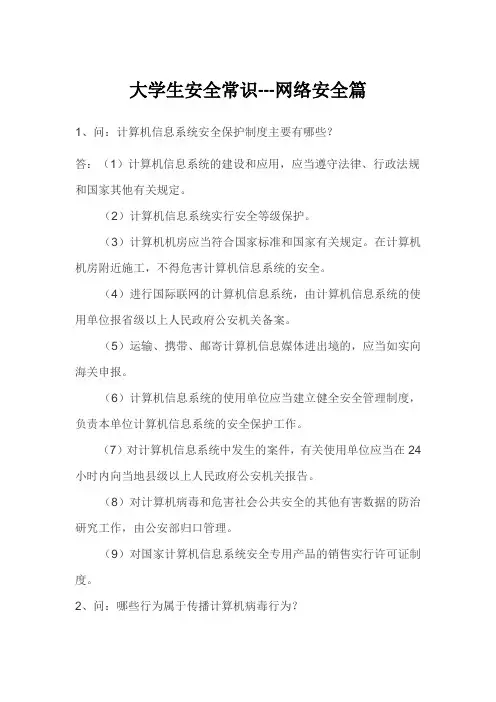 大学生安全常识---网络安全篇

1、问：计算机信息系统安全保护制度主要有哪些？

答：（1）计算机信息系统的建设和应用，应当遵守法律、行政法规和国家其他有关规定。

（2）计算机信息系统实行安全等级保护。

（3）计算机机房应当符合国家标准和国家有关规定。在计算机机房附近施工，不得危害计算机信息系统的安全。

（4）进行国际联网的计算机信息系统，由计算机信息系统的使用单位报省级以上人民政府公安机关备案。

（5）运输、携带、邮寄计算机信息媒体进出境的，应当如实向海关申报。

（6）计算机信息系统的使用单位应当建立健全安全管理制度，负责本单位计算机信息系统的安全保护工作。

（7）对计算机信息系统中发生的案件，有关使用单位应当在24小时内向当地县级以上人民政府公安机关报告。

（8）对计算机病毒和危害社会公共安全的其他有害数据的防治研究工作，由公安部归口管理。

（9）对国家计算机信息系统安全专用产品的销售实行许可证制度。

2、问：哪些行为属于传播计算机病毒行为？